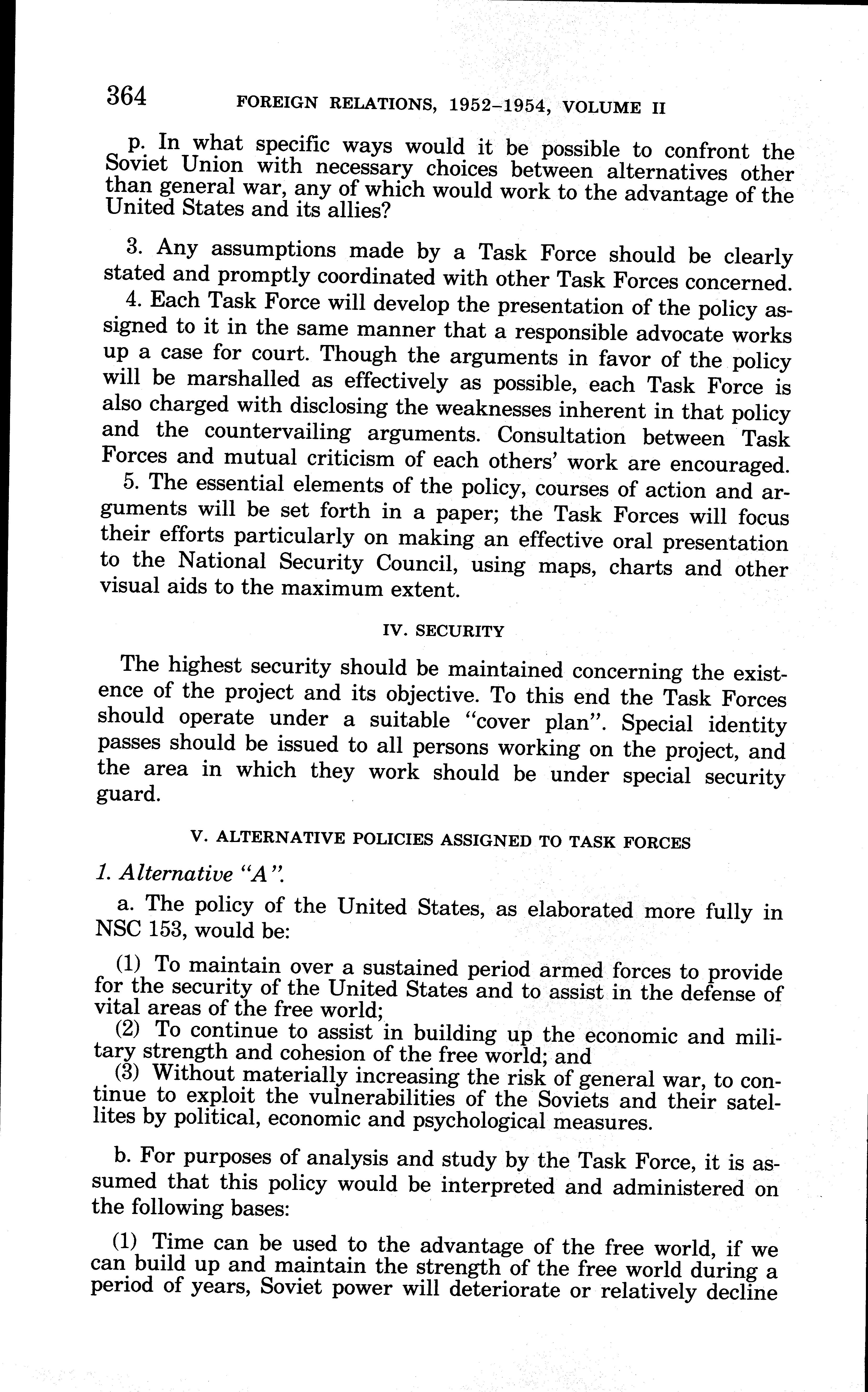 364 FOREIGN RELATIONS, 1952–1954, VOLUME II

p. In what specific ways would it be possible to confront the Soviet Union with necessary choices between alternatives other than general war, any of which would work to the advantage of the United States and its allies?

3. Any assumptions made by a Task Force should be clearly stated and promptly coordinated with other Task Forces concerned.

4. Each Task Force will develop the presentation of the policy assigned to it in the same manner that a responsible advocate works up a case for court. Though the arguments in favor of the policy will be marshalled as effectively as possible, each Task Force is also charged with disclosing the weaknesses inherent in that policy and the countervailing arguments. Consultation between Task Forces and mutual criticism of each others' work are encouraged.

5. The essential elements of the policy, courses of action and arguments will be set forth in a paper; the Task Forces will focus their efforts particularly on making an effective oral presentation to the National Security Council, using maps, charts and other visual aids to the maximum extent.

IV. SECURITY

The highest security should be maintained concerning the existence of the project and its objective. To this end the Task Forces should operate under a suitable "cover plan". Special identity passes should be issued to all persons working on the project, and the area in which they work should be under special security guard.

V. ALTERNATIVE POLICIES ASSIGNED TO TASK FORCES

1. Alternative "A".

a. The policy of the United States, as elaborated more fully in NSC 153, would be:

(1) To maintain over a sustained period armed forces to provide for the security of the United States and to assist in the defense of vital areas of the free world;

(2) To continue to assist in building up the economic and military strength and cohesion of the free world; and

(3) Without materially increasing the risk of general war, to continue to exploit the vulnerabilities of the Soviets and their satellites by political, economic and psychological measures.

b. For purposes of analysis and study by the Task Force, it is assumed that this policy would be interpreted and administered on the following bases:

(1) Time can be used to the advantage of the free world, if we can build up and maintain the strength of the free world during a period of years, Soviet power will deteriorate or relatively decline